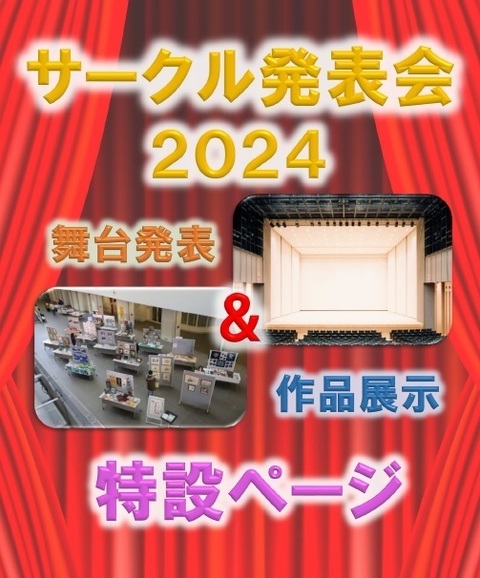 サークル発表会
2024

舞台発表

&

作品展示

特設ページ